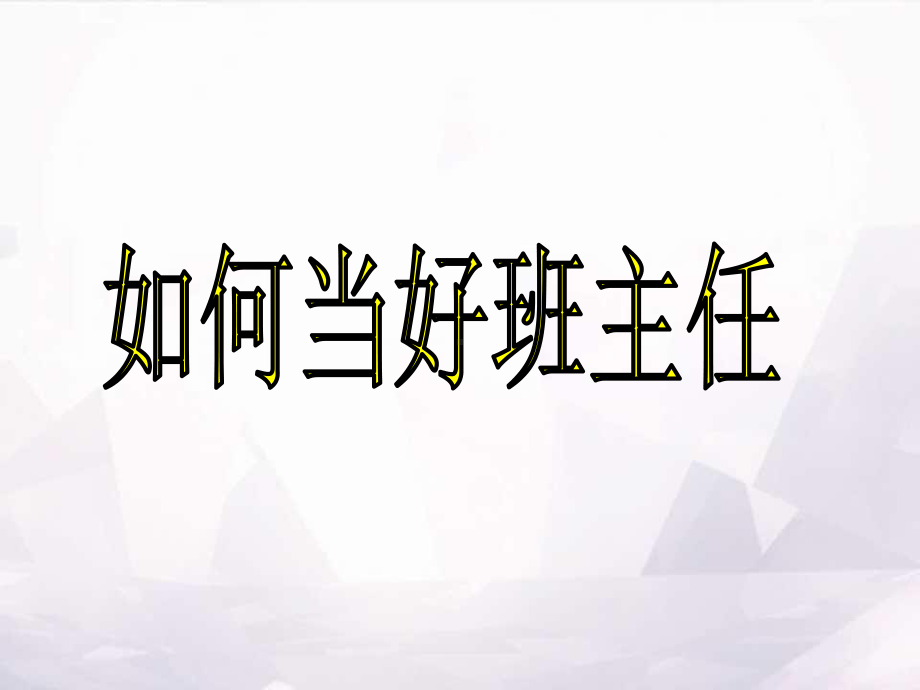 如何当好班主任